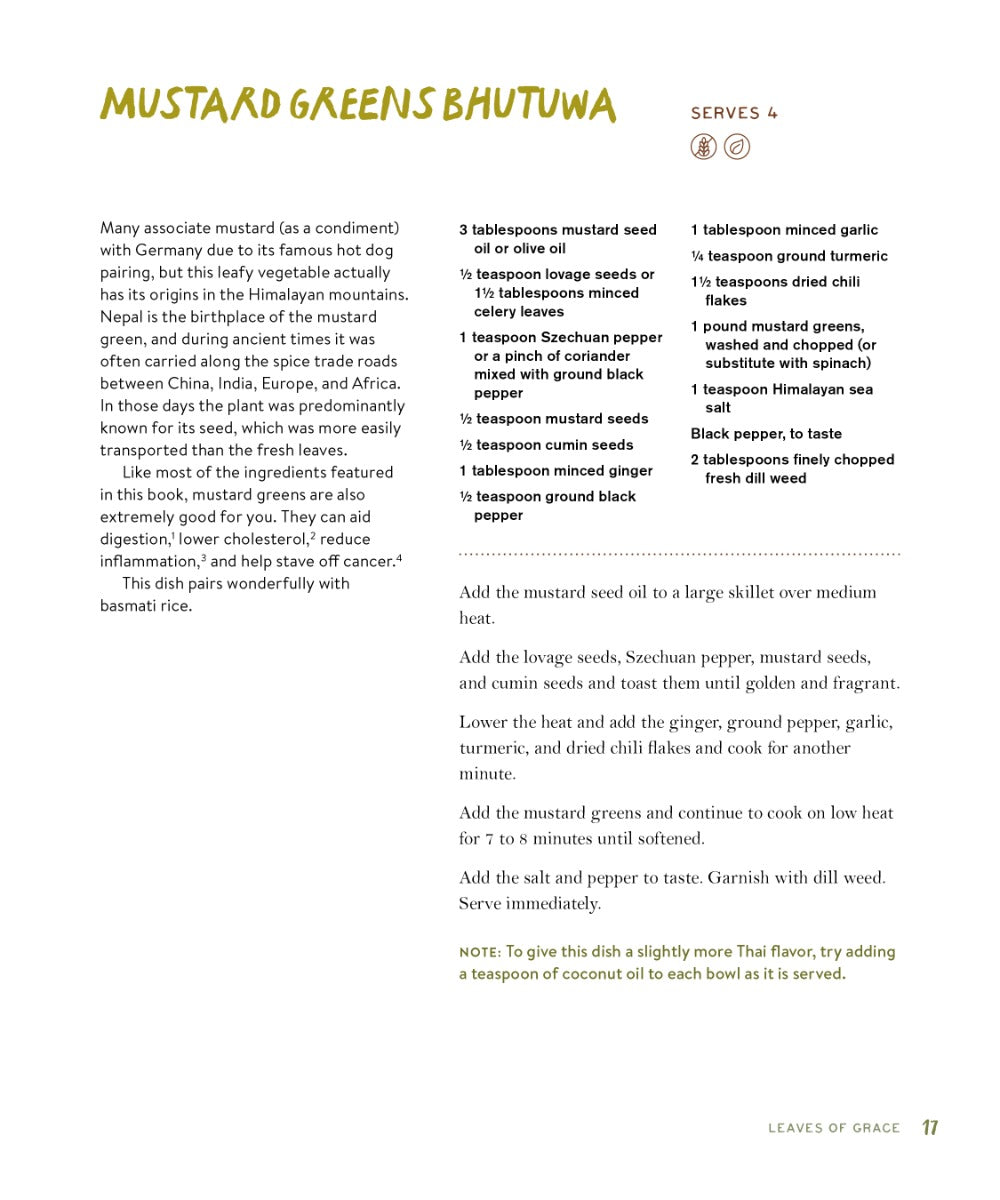 MUSTARD GREENS BHUTUWA

SERVES 4

Many associate mustard (as a condiment) with Germany due to its famous hot dog pairing, but this leafy vegetable actually has its origins in the Himalayan mountains. Nepal is the birthplace of the mustard green, and during ancient times it was often carried along the spice trade roads between China, India, Europe, and Africa. In those days the plant was predominantly known for its seed, which was more easily transported than the fresh leaves.

Like most of the ingredients featured in this book, mustard greens are also extremely good for you. They can aid digestion,$^{1}$ lower cholesterol,$^{2}$ reduce inflammation,$^{3}$ and help stave off cancer.$^{4}$

This dish pairs wonderfully with basmati rice.

3 tablespoons mustard seed oil or olive oil

½ teaspoon lovage seeds or 1½ tablespoons minced celery leaves

1 teaspoon Szechuan pepper or a pinch of coriander mixed with ground black pepper

½ teaspoon mustard seeds

½ teaspoon cumin seeds

1 tablespoon minced ginger

½ teaspoon ground black pepper

1 tablespoon minced garlic

¼ teaspoon ground turmeric

1½ teaspoons dried chili flakes

1 pound mustard greens, washed and chopped (or substitute with spinach)

1 teaspoon Himalayan sea salt

Black pepper, to taste

2 tablespoons finely chopped fresh dill weed

Add the mustard seed oil to a large skillet over medium heat.

Add the lovage seeds, Szechuan pepper, mustard seeds, and cumin seeds and toast them until golden and fragrant.

Lower the heat and add the ginger, ground pepper, garlic, turmeric, and dried chili flakes and cook for another minute.

Add the mustard greens and continue to cook on low heat for 7 to 8 minutes until softened.

Add the salt and pepper to taste. Garnish with dill weed. Serve immediately.

NOTE: To give this dish a slightly more Thai flavor, try adding a teaspoon of coconut oil to each bowl as it is served.

LEAVES OF GRACE 17